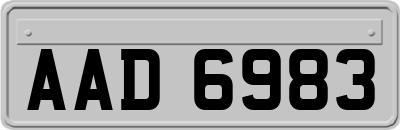 AAD 6983